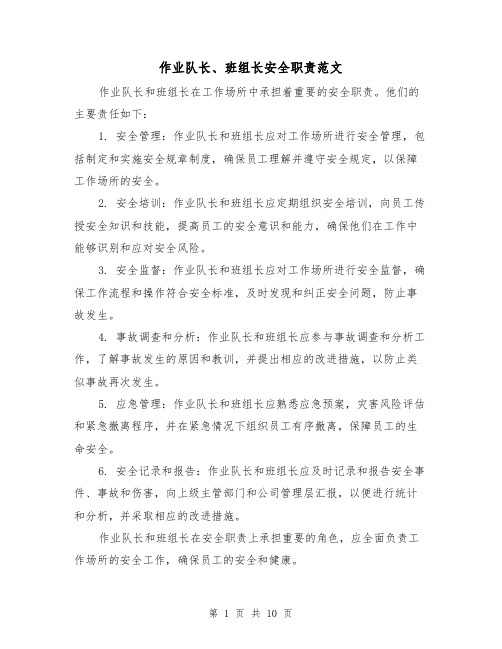 作业队长、班组长安全职责范文

作业队长和班组长在工作场所中承担着重要的安全职责。他们的主要责任如下：

1. 安全管理：作业队长和班组长应对工作场所进行安全管理，包括制定和实施安全规章制度，确保员工理解并遵守安全规定，以保障工作场所的安全。

2. 安全培训：作业队长和班组长应定期组织安全培训，向员工传授安全知识和技能，提高员工的安全意识和能力，确保他们在工作中能够识别和应对安全风险。

3. 安全监督：作业队长和班组长应对工作场所进行安全监督，确保工作流程和操作符合安全标准，及时发现和纠正安全问题，防止事故发生。

4. 事故调查和分析：作业队长和班组长应参与事故调查和分析工作，了解事故发生的原因和教训，并提出相应的改进措施，以防止类似事故再次发生。

5. 应急管理：作业队长和班组长应熟悉应急预案，灾害风险评估和紧急撤离程序，并在紧急情况下组织员工有序撤离，保障员工的生命安全。

6. 安全记录和报告：作业队长和班组长应及时记录和报告安全事件、事故和伤害，向上级主管部门和公司管理层汇报，以便进行统计和分析，并采取相应的改进措施。

作业队长和班组长在安全职责上承担重要的角色，应全面负责工作场所的安全工作，确保员工的安全和健康。

第 1 页 共 10 页